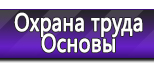 Охрана труда
Основы